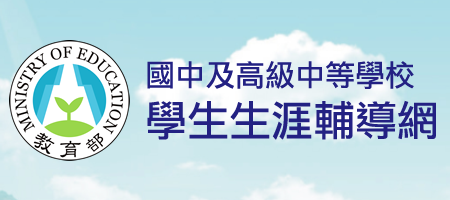 MINISTRY OF EDUCATION
教育部

國中及高級中等學校
學生生涯輔導網